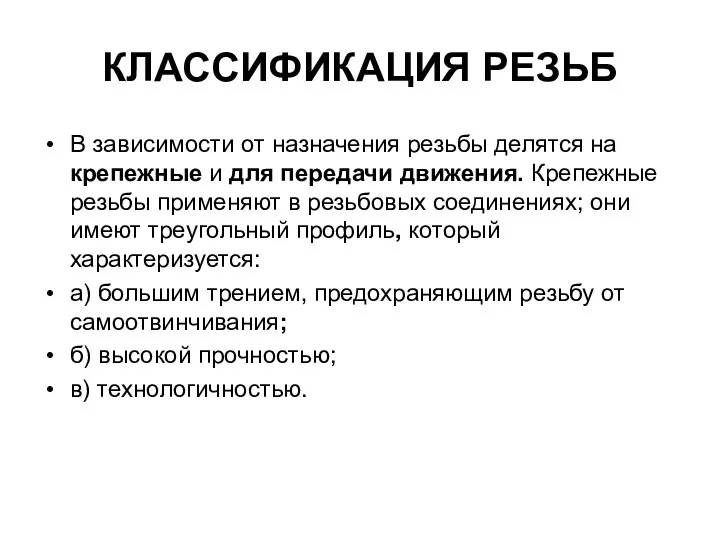 КЛАССИФИКАЦИЯ РЕЗЬБ

• В зависимости от назначения резьбы делятся на крепежные и для передачи движения. Крепежные резьбы применяют в резьбовых соединениях; они имеют треугольный профиль, который характеризуется:

• а) большим трением, предохраняющим резьбу от самоотвинчивания;

• б) высокой прочностью;

• в) технологичностью.